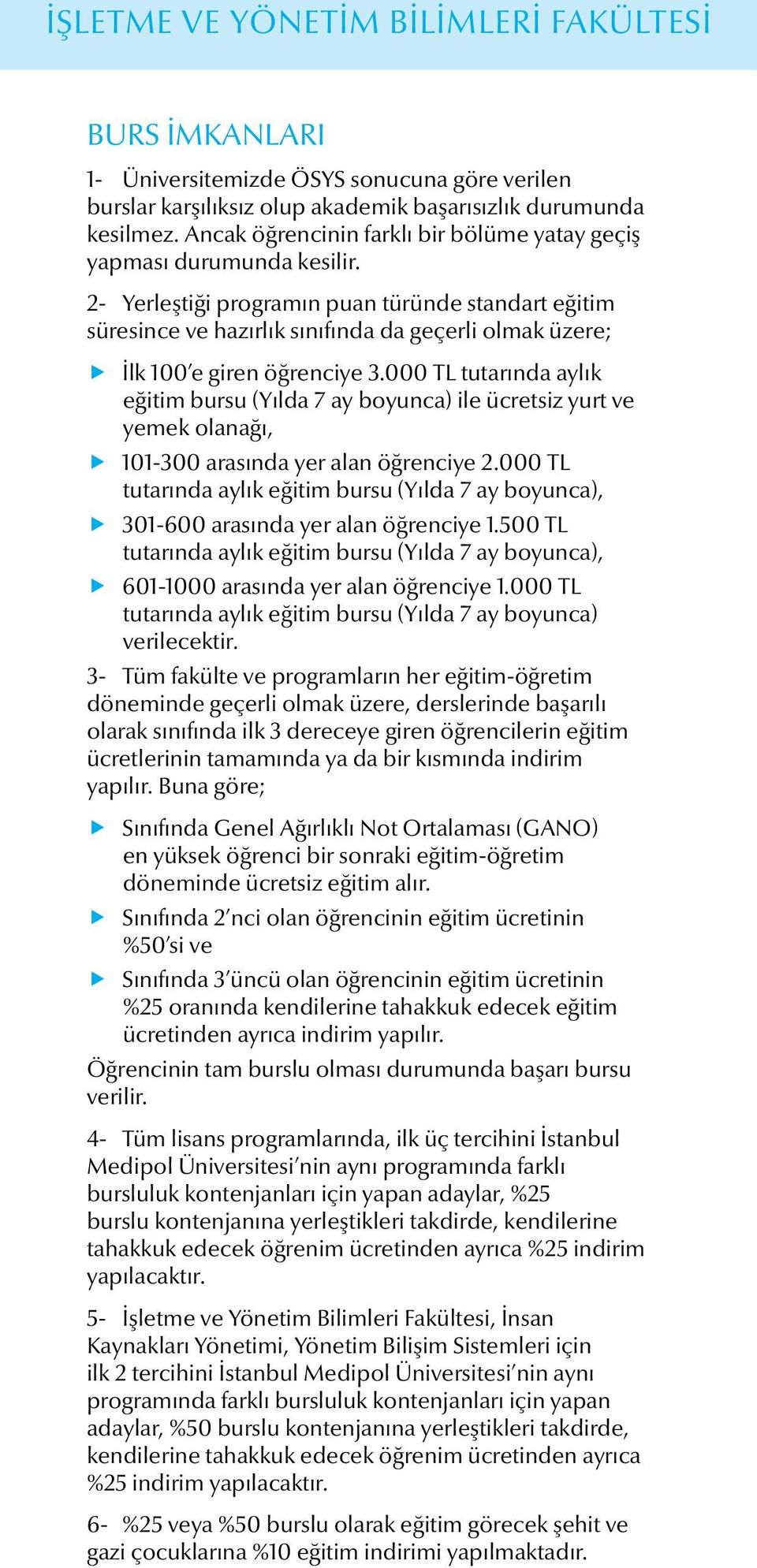 İŞLETME VE YÖNETİM BİLİMLERİ FAKÜLTESİ

BURS İMKANLARI

1- Üniversitemizde ÖSYS sonucuna göre verilen burslar karşılıksız olup akademik başarısızlık durumunda kesilmez. Ancak öğrencinin farklı bir bölüme yatay geçiş yapması durumunda kesilir.

2- Yerleştiği programın puan türünde standart eğitim süresince ve hazırlık sınıfında da geçerli olmak üzere;

İlk 100'e giren öğrenciye 3.000 TL tutarında aylık eğitim bursu (Yılda 7 ay boyunca) ile ücretsiz yurt ve yemek olanağı,

101-300 arasında yer alan öğrenciye 2.000 TL tutarında aylık eğitim bursu (Yılda 7 ay boyunca),

301-600 arasında yer alan öğrenciye 1.500 TL tutarında aylık eğitim bursu (Yılda 7 ay boyunca),

601-1000 arasında yer alan öğrenciye 1.000 TL tutarında aylık eğitim bursu (Yılda 7 ay boyunca) verilecektir.

3- Tüm fakülte ve programların her eğitim-öğretim döneminde geçerli olmak üzere, derslerinde başarılı olarak sınıfında ilk 3 dereceye giren öğrencilerin eğitim ücretlerinin tamamında ya da bir kısmında indirim yapılır. Buna göre;

Sınıfında Genel Ağırlıklı Not Ortalaması (GANO) en yüksek öğrenci bir sonraki eğitim-öğretim döneminde ücretsiz eğitim alır.

Sınıfında 2'nci olan öğrencinin eğitim ücretinin %50'si ve

Sınıfında 3'üncü olan öğrencinin eğitim ücretinin %25 oranında kendilerine tahakkuk edecek eğitim ücretinden ayrıca indirim yapılır.

Öğrencinin tam burslu olması durumunda başarı bursu verilir.

4- Tüm lisans programlarında, ilk üç tercihini İstanbul Medipol Üniversitesi'nin aynı programında farklı bursluluk kontenjanları için yapan adaylar, %25 burslu kontenjanına yerleştikleri takdirde, kendilerine tahakkuk edecek öğrenim ücretinden ayrıca %25 indirim yapılacaktır.

5- İşletme ve Yönetim Bilimleri Fakültesi, İnsan Kaynakları Yönetimi, Yönetim Bilişim Sistemleri için ilk 2 tercihini İstanbul Medipol Üniversitesi'nin aynı programında farklı bursluluk kontenjanları için yapan adaylar, %50 burslu kontenjanına yerleştikleri takdirde, kendilerine tahakkuk edecek öğrenim ücretinden ayrıca %25 indirim yapılacaktır.

6- %25 veya %50 burslu olarak eğitim görecek şehit ve gazi çocuklarına %10 eğitim indirimi yapılmaktadır.